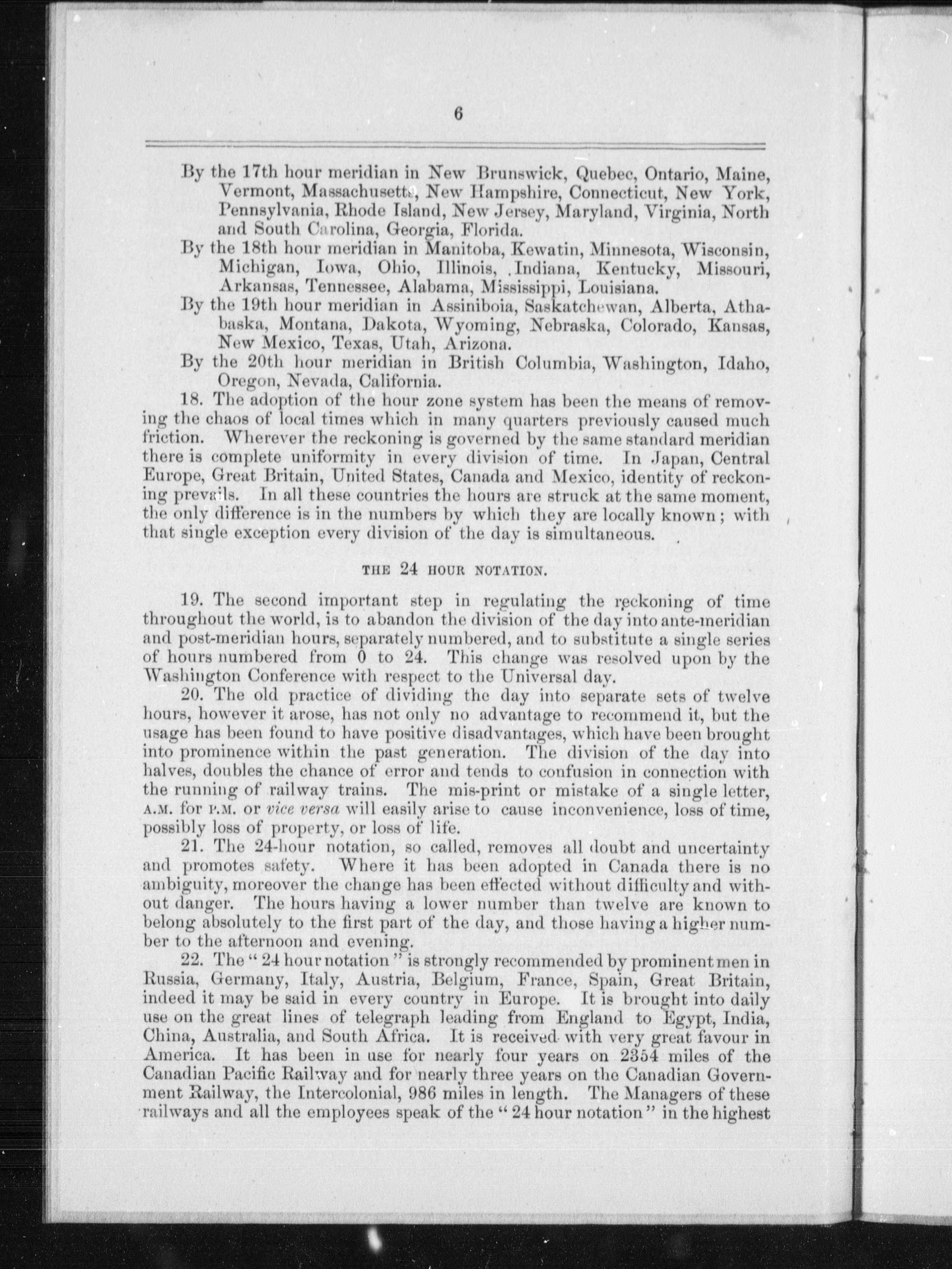 6

By the 17th hour meridian in New Brunswick, Quebec, Ontario, Maine, Vermont, Massachusetts, New Hampshire, Connecticut, New York, Pennsylvania, Rhode Island, New Jersey, Maryland, Virginia, North and South Carolina, Georgia, Florida.

By the 18th hour meridian in Manitoba, Kewatin, Minnesota, Wisconsin, Michigan, Iowa, Ohio, Illinois, Indiana, Kentucky, Missouri, Arkansas, Tennessee, Alabama, Mississippi, Louisiana.

By the 19th hour meridian in Assiniboia, Saskatchewan, Alberta, Athabaska, Montana, Dakota, Wyoming, Nebraska, Colorado, Kansas, New Mexico, Texas, Utah, Arizona.

By the 20th hour meridian in British Columbia, Washington, Idaho, Oregon, Nevada, California.

18. The adoption of the hour zone system has been the means of removing the chaos of local times which in many quarters previously caused much friction. Wherever the reckoning is governed by the same standard meridian there is complete uniformity in every division of time. In Japan, Central Europe, Great Britain, United States, Canada and Mexico, identity of reckoning prevails. In all these countries the hours are struck at the same moment, the only difference is in the numbers by which they are locally known; with that single exception every division of the day is simultaneous.

THE 24 HOUR NOTATION.

19. The second important step in regulating the reckoning of time throughout the world, is to abandon the division of the day into ante-meridian and post-meridian hours, separately numbered, and to substitute a single series of hours numbered from 0 to 24. This change was resolved upon by the Washington Conference with respect to the Universal day.

20. The old practice of dividing the day into separate sets of twelve hours, however it arose, has not only no advantage to recommend it, but the usage has been found to have positive disadvantages, which have been brought into prominence within the past generation. The division of the day into halves, doubles the chance of error and tends to confusion in connection with the running of railway trains. The mis-print or mistake of a single letter, A.M. for P.M. or vice versa will easily arise to cause inconvenience, loss of time, possibly loss of property, or loss of life.

21. The 24-hour notation, so called, removes all doubt and uncertainty and promotes safety. Where it has been adopted in Canada there is no ambiguity, moreover the change has been effected without difficulty and without danger. The hours having a lower number than twelve are known to belong absolutely to the first part of the day, and those having a higher number to the afternoon and evening.

22. The "24 hour notation" is strongly recommended by prominent men in Russia, Germany, Italy, Austria, Belgium, France, Spain, Great Britain, indeed it may be said in every country in Europe. It is brought into daily use on the great lines of telegraph leading from England to Egypt, India, China, Australia, and South Africa. It is received with very great favour in America. It has been in use for nearly four years on 2354 miles of the Canadian Pacific Railway and for nearly three years on the Canadian Government Railway, the Intercolonial, 986 miles in length. The Managers of these railways and all the employees speak of the "24 hour notation" in the highest